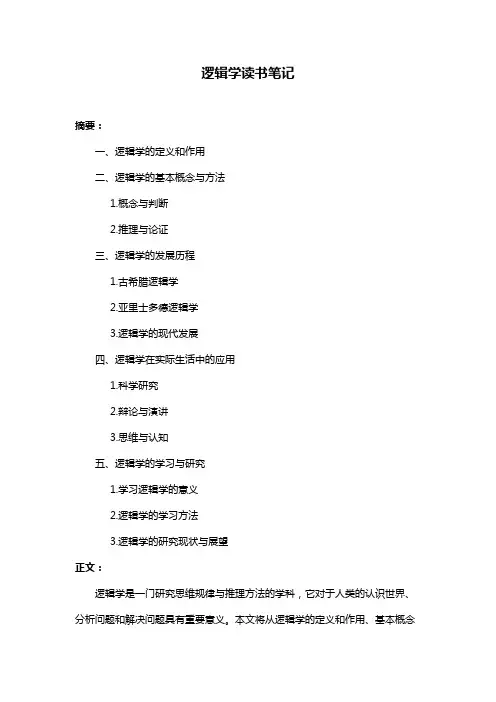 逻辑学读书笔记

摘要：

一、逻辑学的定义和作用

二、逻辑学的基本概念与方法

1.概念与判断

2.推理与论证

三、逻辑学的发展历程

1.古希腊逻辑学

2.亚里士多德逻辑学

3.逻辑学的现代发展

四、逻辑学在实际生活中的应用

1.科学研究

2.辩论与演讲

3.思维与认知

五、逻辑学的学习与研究

1.学习逻辑学的意义

2.逻辑学的学习方法

3.逻辑学的研究现状与展望

正文：

逻辑学是一门研究思维规律与推理方法的学科，它对于人类的认识世界、分析问题和解决问题具有重要意义。本文将从逻辑学的定义和作用、基本概念